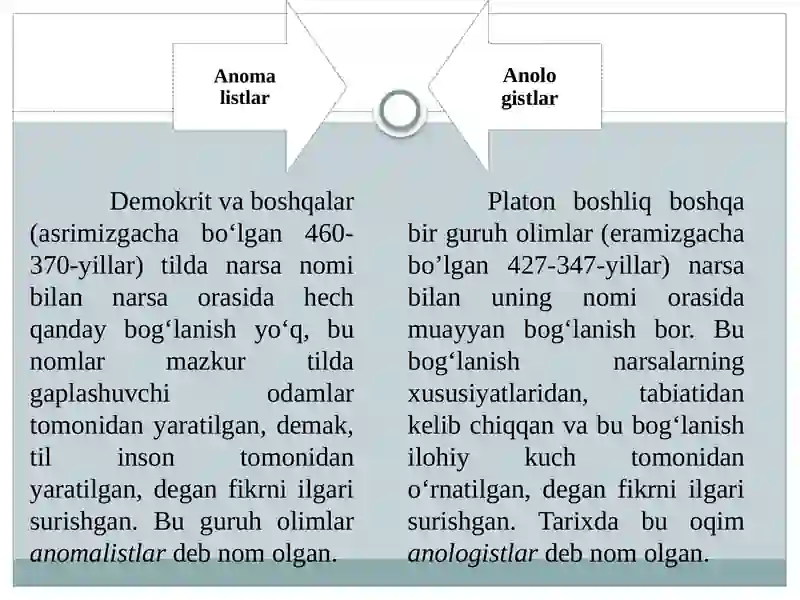 Anoma listlar

Anolo gistlar

Demokrit va boshqalar (asrimizgacha bo‘lgan 460-370-yillar) tilda narsa nomi bilan narsa orasida hech qanday bog‘lanish yo‘q, bu nomlar mazkur tilda gaplashuvchi odamlar tomonidan yaratilgan, demak, til inson tomonidan yaratilgan, degan fikrni ilgari surishgan. Bu guruh olimlar anomalistlar deb nom olgan.

Platon boshliq boshqa bir guruh olimlar (eramizgacha bo’lgan 427-347-yillar) narsa bilan uning nomi orasida muayyan bog‘lanish bor. Bu bog‘lanish narsalarning xususiyatlaridan, tabiatidan kelib chiqqan va bu bog‘lanish ilohiy kuch tomonidan o‘rnatilgan, degan fikrni ilgari surishgan. Tarixda bu oqim anologistlar deb nom olgan.